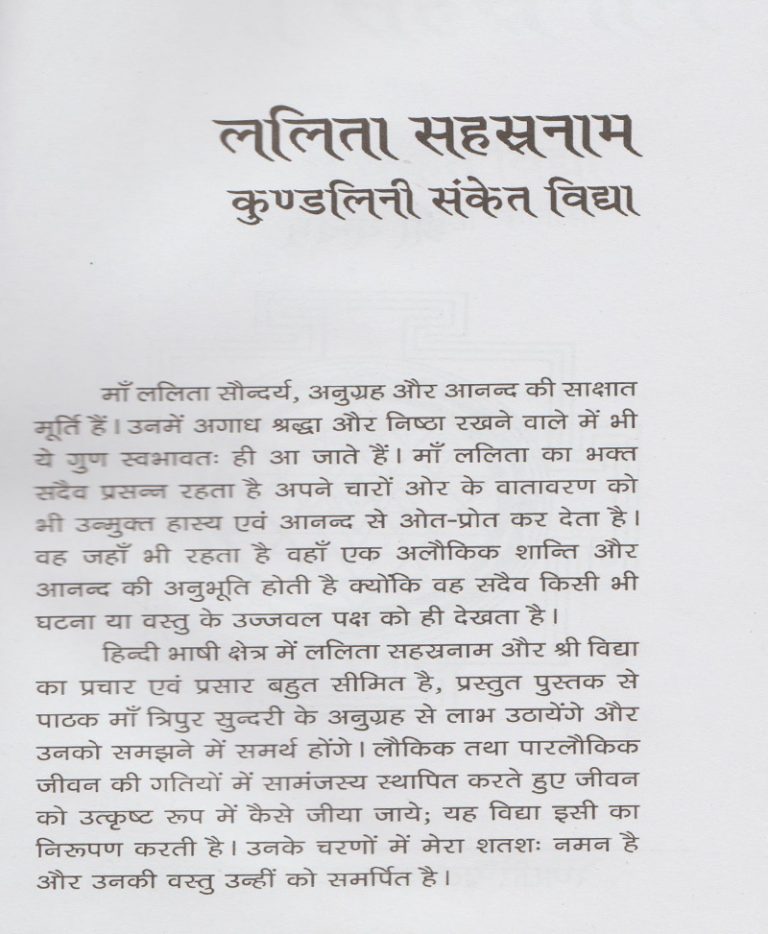 ललिता सहस्रनाम
कुण्डलिनी संकेत विद्या

माँ ललिता सौन्दर्य, अनुग्रह और आनन्द की साक्षात मूर्ति हैं। उनमें अगाध श्रद्धा और निष्ठा रखने वाले में भी ये गुण स्वभावतः ही आ जाते हैं। माँ ललिता का भक्त सदैव प्रसन्न रहता है अपने चारों ओर के वातावरण को भी उन्मुक्त हास्य एवं आनन्द से ओत-प्रोत कर देता है। वह जहाँ भी रहता है वहाँ एक अलौकिक शान्ति और आनन्द की अनुभूति होती है क्योंकि वह सदैव किसी भी घटना या वस्तु के उज्जवल पक्ष को ही देखता है।

हिन्दी भाषी क्षेत्र में ललिता सहस्रनाम और श्री विद्या का प्रचार एवं प्रसार बहुत सीमित है, प्रस्तुत पुस्तक से पाठक माँ त्रिपुर सुन्दरी के अनुग्रह से लाभ उठायेंगे और उनको समझने में समर्थ होंगे। लौकिक तथा पारलौकिक जीवन की गतियों में सामंजस्य स्थापित करते हुए जीवन को उत्कृष्ट रूप में कैसे जीया जाये; यह विद्या इसी का निरूपण करती है। उनके चरणों में मेरा शतशः नमन है और उनकी वस्तु उन्हीं को समर्पित है।